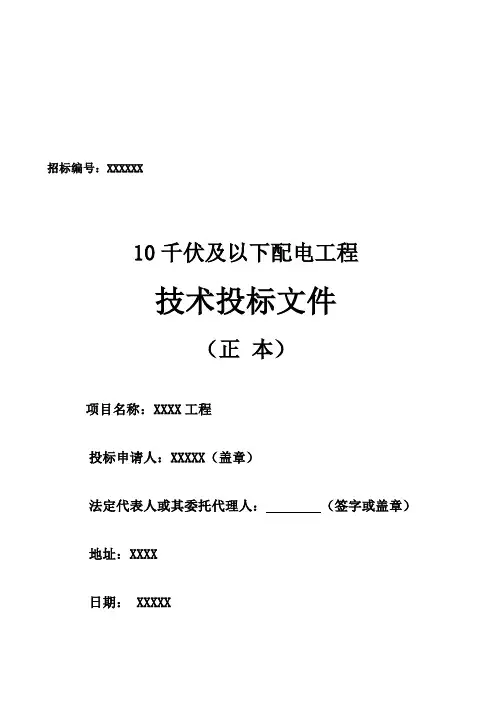 招标编号：XXXXXX

10千伏及以下配电工程

技术投标文件

（正 本）

项目名称：XXXX工程

投标申请人：XXXXX（盖章）

法定代表人或其委托代理人：____（签字或盖章）

地址：XXXX

日期： XXXXX